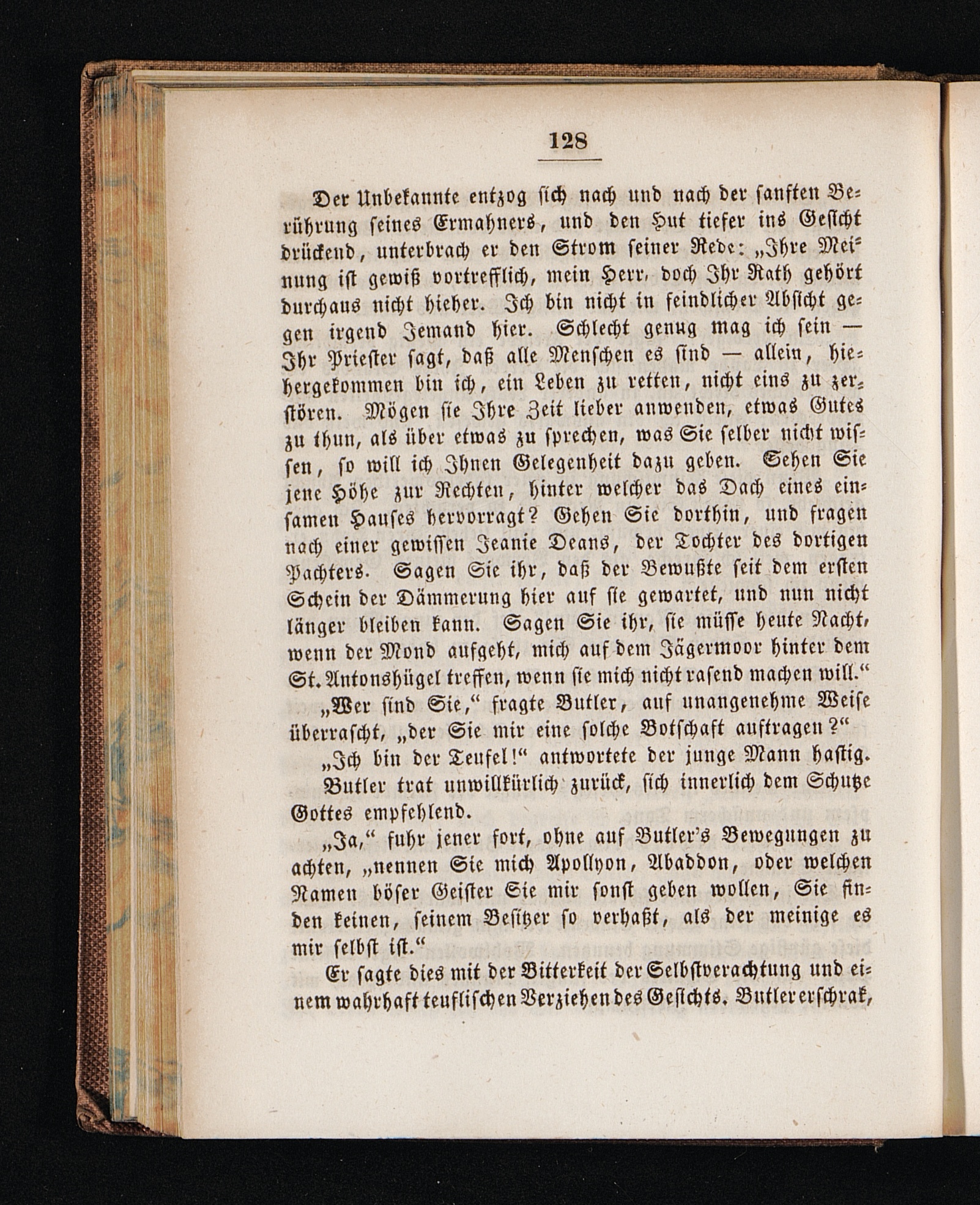 128

Der Unbekannte entzog sich nach und nach der sanften Berührung seines Ermahners, und den Hut tiefer ins Gesicht drückend, unterbrach er den Strom seiner Rede: „Ihre Meinung ist gewiß vortrefflich, mein Herr, doch Ihr Rath gehört durchaus nicht hieher. Ich bin nicht in feindlicher Absicht gegen irgend Jemand hier. Schlecht genug mag ich sein — Ihr Priester sagt, daß alle Menschen es sind — allein, hiehergekommen bin ich, ein Leben zu retten, nicht eins zu zerstören. Mögen sie Ihre Zeit lieber anwenden, etwas Gutes zu thun, als über etwas zu sprechen, was Sie selber nicht wissen, so will ich Ihnen Gelegenheit dazu geben. Sehen Sie jene Höhe zur Rechten, hinter welcher das Dach eines einsamen Hauses hervorragt? Gehen Sie dorthin, und fragen nach einer gewissen Jeanie Deans, der Tochter des dortigen Pachters. Sagen Sie ihr, daß der Bewußte seit dem ersten Schein der Dämmerung hier auf sie gewartet, und nun nicht länger bleiben kann. Sagen Sie ihr, sie müsse heute Nacht, wenn der Mond aufgeht, mich auf dem Jägermoor hinter dem St. Antonshügel treffen, wenn sie mich nicht rasend machen will.“

„Wer sind Sie,“ fragte Butler, auf unangenehme Weise überrascht, „der Sie mir eine solche Botschaft auftragen?“

„Ich bin der Teufel!“ antwortete der junge Mann hastig.

Butler trat unwillkürlich zurück, sich innerlich dem Schutze Gottes empfehlend.

„Ja,“ fuhr jener fort, ohne auf Butler's Bewegungen zu achten, „nennen Sie mich Apollyon, Abaddon, oder welchen Namen böser Geister Sie mir sonst geben wollen, Sie finden keinen, seinem Besitzer so verhaßt, als der meinige es mir selbst ist.“

Er sagte dies mit der Bitterkeit der Selbstverachtung und einem wahrhaft teuflischen Verziehen des Gesichts. Butler erschrak,